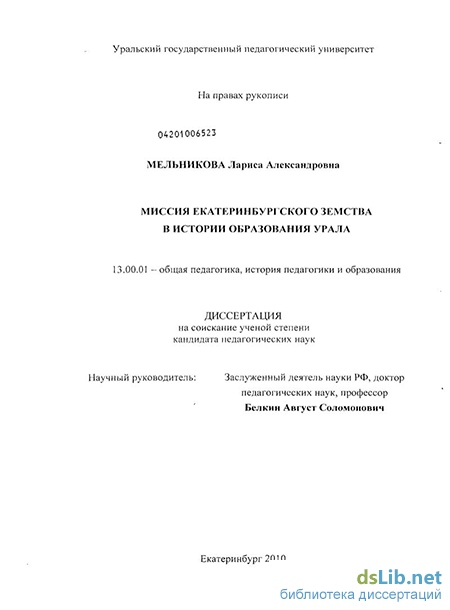 Уральский государственный педагогический университет

На правах рукописи

04201006523

МЕЛЬНИКОВА Лариса Александровна

МИССИЯ ЕКАТЕРИНБУРГСКОГО ЗЕМСТВА
В ИСТОРИИ ОБРАЗОВАНИЯ УРАЛА

13.00.01 – общая педагогика, история педагогики и образования

ДИССЕРТАЦИЯ
на соискание ученой степени
кандидата педагогических наук

Научный руководитель: Заслуженный деятель науки РФ, доктор педагогических наук, профессор
Белкин Август Соломонович

Екатеринбург 2010

dsLib.net
библиотека диссертаций